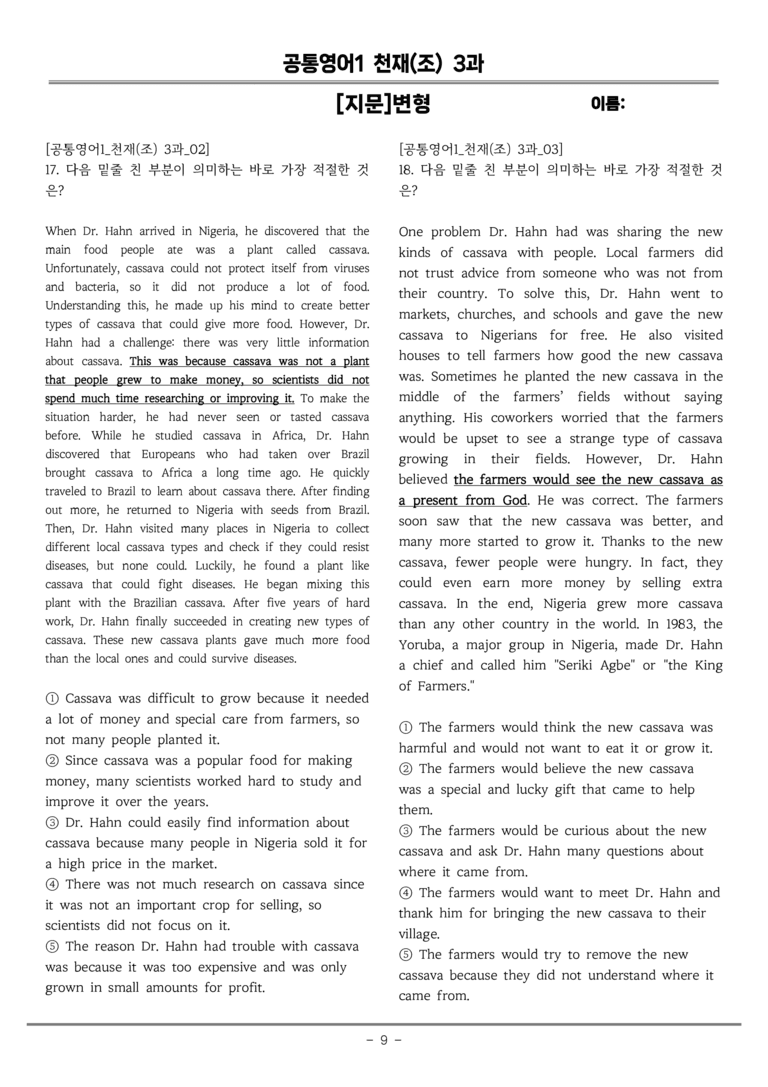 공통영어1 천재(조) 3과

[지문]변형 이름:

[공통영어1_천재(조) 3과_02]
17. 다음 밑줄 친 부분이 의미하는 바로 가장 적절한 것은?

When Dr. Hahn arrived in Nigeria, he discovered that the main food people ate was a plant called cassava. Unfortunately, cassava could not protect itself from viruses and bacteria, so it did not produce a lot of food. Understanding this, he made up his mind to create better types of cassava that could give more food. However, Dr. Hahn had a challenge: there was very little information about cassava. This was because cassava was not a plant that people grew to make money, so scientists did not spend much time researching or improving it. To make the situation harder, he had never seen or tasted cassava before. While he studied cassava in Africa, Dr. Hahn discovered that Europeans who had taken over Brazil brought cassava to Africa a long time ago. He quickly traveled to Brazil to learn about cassava there. After finding out more, he returned to Nigeria with seeds from Brazil. Then, Dr. Hahn visited many places in Nigeria to collect different local cassava types and check if they could resist diseases, but none could. Luckily, he found a plant like cassava that could fight diseases. He began mixing this plant with the Brazilian cassava. After five years of hard work, Dr. Hahn finally succeeded in creating new types of cassava. These new cassava plants gave much more food than the local ones and could survive diseases.

① Cassava was difficult to grow because it needed a lot of money and special care from farmers, so not many people planted it.
② Since cassava was a popular food for making money, many scientists worked hard to study and improve it over the years.
③ Dr. Hahn could easily find information about cassava because many people in Nigeria sold it for a high price in the market.
④ There was not much research on cassava since it was not an important crop for selling, so scientists did not focus on it.
⑤ The reason Dr. Hahn had trouble with cassava was because it was too expensive and was only grown in small amounts for profit.

[공통영어1_천재(조) 3과_03]
18. 다음 밑줄 친 부분이 의미하는 바로 가장 적절한 것은?

One problem Dr. Hahn had was sharing the new kinds of cassava with people. Local farmers did not trust advice from someone who was not from their country. To solve this, Dr. Hahn went to markets, churches, and schools and gave the new cassava to Nigerians for free. He also visited houses to tell farmers how good the new cassava was. Sometimes he planted the new cassava in the middle of the farmers' fields without saying anything. His coworkers worried that the farmers would be upset to see a strange type of cassava growing in their fields. However, Dr. Hahn believed the farmers would see the new cassava as a present from God. He was correct. The farmers soon saw that the new cassava was better, and many more started to grow it. Thanks to the new cassava, fewer people were hungry. In fact, they could even earn more money by selling extra cassava. In the end, Nigeria grew more cassava than any other country in the world. In 1983, the Yoruba, a major group in Nigeria, made Dr. Hahn a chief and called him "Seriki Agbe" or "the King of Farmers."

① The farmers would think the new cassava was harmful and would not want to eat it or grow it.
② The farmers would believe the new cassava was a special and lucky gift that came to help them.
③ The farmers would be curious about the new cassava and ask Dr. Hahn many questions about where it came from.
④ The farmers would want to meet Dr. Hahn and thank him for bringing the new cassava to their village.
⑤ The farmers would try to remove the new cassava because they did not understand where it came from.

- 9 -